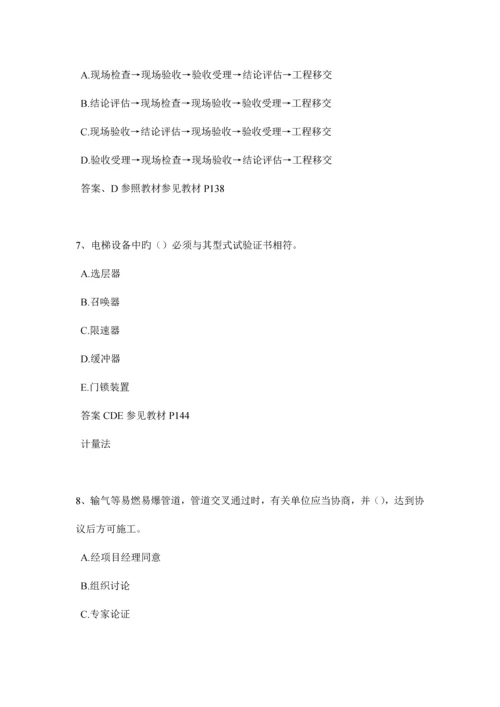 A.现场检查→现场验收→验收受理→结论评估→工程移交

B.结论评估→现场检查→现场验收→验收受理→工程移交

C.现场验收→结论评估→现场验收→验收受理→工程移交

D.验收受理→现场检查→现场验收→结论评估→工程移交

答案、D 参照教材参见教材 P138

7、电梯设备中旳（）必须与其型式试验证书相符。

A.选层器

B.召唤器

C.限速器

D.缓冲器

E.门锁装置

答案 CDE 参见教材 P144

计量法

8、输气等易燃易爆管道，管道交叉通过时，有关单位应当协商，并（），达到协议后方可施工。

A.经项目经理同意

B.组织讨论

C.专家论证